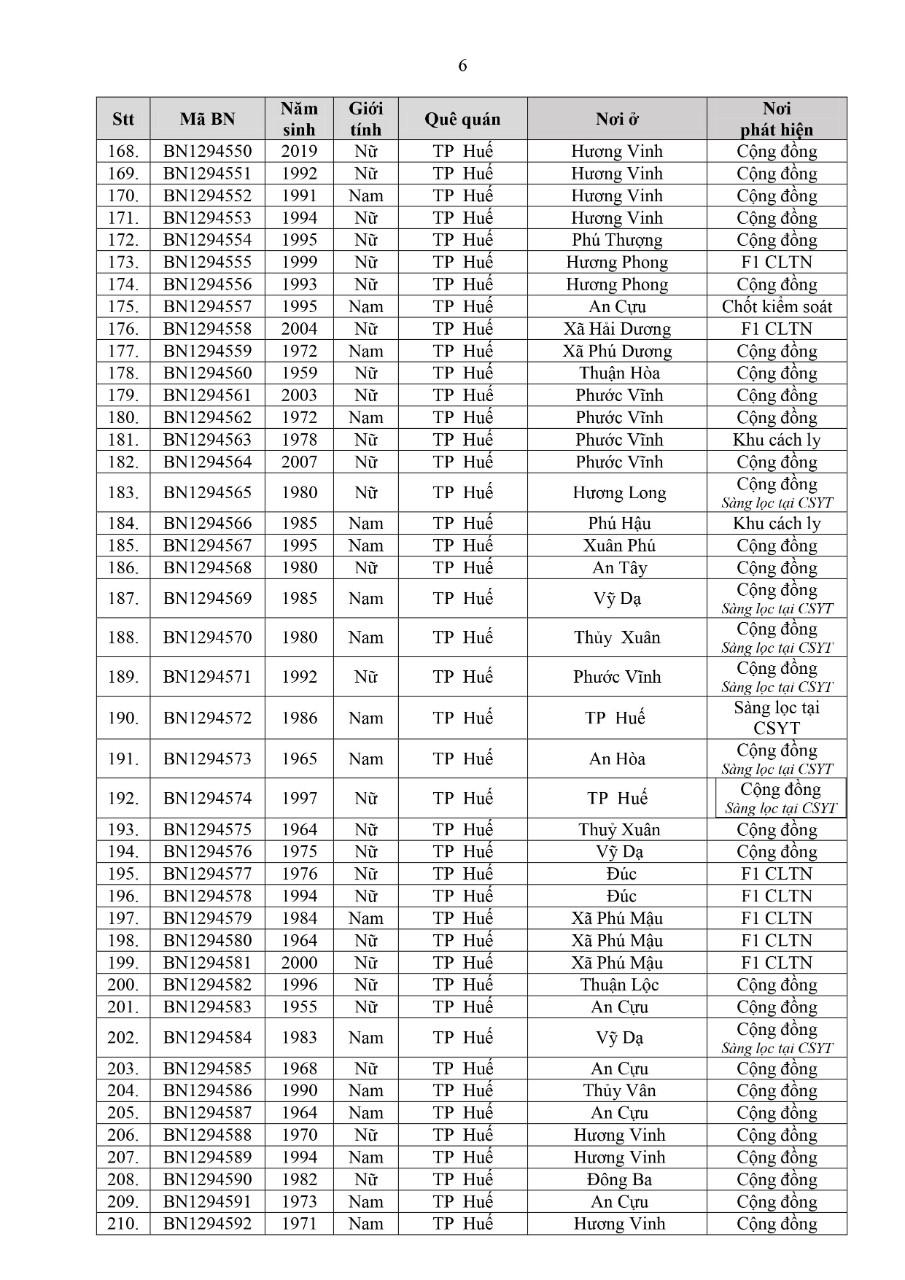 6

| Stt | Mã BN | Năm sinh | Giới tính | Quê quán | Nơi ở | Nơi phát hiện |
|---|---|---|---|---|---|---|
| 168. | BN1294550 | 2019 | Nữ | TP Huế | Hương Vinh | Cộng đồng |
| 169. | BN1294551 | 1992 | Nữ | TP Huế | Hương Vinh | Cộng đồng |
| 170. | BN1294552 | 1991 | Nam | TP Huế | Hương Vinh | Cộng đồng |
| 171. | BN1294553 | 1994 | Nữ | TP Huế | Hương Vinh | Cộng đồng |
| 172. | BN1294554 | 1995 | Nữ | TP Huế | Phú Thượng | Cộng đồng |
| 173. | BN1294555 | 1999 | Nữ | TP Huế | Hương Phong | F1 CLTN |
| 174. | BN1294556 | 1993 | Nữ | TP Huế | Hương Phong | Cộng đồng |
| 175. | BN1294557 | 1995 | Nam | TP Huế | An Cựu | Chốt kiểm soát |
| 176. | BN1294558 | 2004 | Nữ | TP Huế | Xã Hải Dương | F1 CLTN |
| 177. | BN1294559 | 1972 | Nam | TP Huế | Xã Phú Dương | Cộng đồng |
| 178. | BN1294560 | 1959 | Nữ | TP Huế | Thuận Hòa | Cộng đồng |
| 179. | BN1294561 | 2003 | Nữ | TP Huế | Phước Vĩnh | Cộng đồng |
| 180. | BN1294562 | 1972 | Nam | TP Huế | Phước Vĩnh | Cộng đồng |
| 181. | BN1294563 | 1978 | Nữ | TP Huế | Phước Vĩnh | Khu cách ly |
| 182. | BN1294564 | 2007 | Nữ | TP Huế | Phước Vĩnh | Cộng đồng |
| 183. | BN1294565 | 1980 | Nữ | TP Huế | Hương Long | Cộng đồng Sàng lọc tại CSYT |
| 184. | BN1294566 | 1985 | Nam | TP Huế | Phú Hậu | Khu cách ly |
| 185. | BN1294567 | 1995 | Nam | TP Huế | Xuân Phú | Cộng đồng |
| 186. | BN1294568 | 1980 | Nữ | TP Huế | An Tây | Cộng đồng |
| 187. | BN1294569 | 1985 | Nam | TP Huế | Vỹ Dạ | Cộng đồng Sàng lọc tại CSYT |
| 188. | BN1294570 | 1980 | Nam | TP Huế | Thủy Xuân | Cộng đồng Sàng lọc tại CSYT |
| 189. | BN1294571 | 1992 | Nữ | TP Huế | Phước Vĩnh | Cộng đồng Sàng lọc tại CSYT |
| 190. | BN1294572 | 1986 | Nam | TP Huế | TP Huế | Sàng lọc tại CSYT |
| 191. | BN1294573 | 1965 | Nam | TP Huế | An Hòa | Cộng đồng Sàng lọc tại CSYT |
| 192. | BN1294574 | 1997 | Nữ | TP Huế | TP Huế | Cộng đồng Sàng lọc tại CSYT |
| 193. | BN1294575 | 1964 | Nữ | TP Huế | Thuỷ Xuân | Cộng đồng |
| 194. | BN1294576 | 1975 | Nữ | TP Huế | Vỹ Dạ | Cộng đồng |
| 195. | BN1294577 | 1976 | Nữ | TP Huế | Đúc | F1 CLTN |
| 196. | BN1294578 | 1994 | Nữ | TP Huế | Đúc | F1 CLTN |
| 197. | BN1294579 | 1984 | Nam | TP Huế | Xã Phú Mậu | F1 CLTN |
| 198. | BN1294580 | 1964 | Nữ | TP Huế | Xã Phú Mậu | F1 CLTN |
| 199. | BN1294581 | 2000 | Nữ | TP Huế | Xã Phú Mậu | F1 CLTN |
| 200. | BN1294582 | 1996 | Nữ | TP Huế | Thuận Lộc | Cộng đồng |
| 201. | BN1294583 | 1955 | Nữ | TP Huế | An Cựu | Cộng đồng |
| 202. | BN1294584 | 1983 | Nam | TP Huế | Vỹ Dạ | Cộng đồng Sàng lọc tại CSYT |
| 203. | BN1294585 | 1968 | Nữ | TP Huế | An Cựu | Cộng đồng |
| 204. | BN1294586 | 1990 | Nam | TP Huế | Thủy Vân | Cộng đồng |
| 205. | BN1294587 | 1964 | Nam | TP Huế | An Cựu | Cộng đồng |
| 206. | BN1294588 | 1970 | Nữ | TP Huế | Hương Vinh | Cộng đồng |
| 207. | BN1294589 | 1994 | Nam | TP Huế | Hương Vinh | Cộng đồng |
| 208. | BN1294590 | 1982 | Nữ | TP Huế | Đông Ba | Cộng đồng |
| 209. | BN1294591 | 1973 | Nam | TP Huế | An Cựu | Cộng đồng |
| 210. | BN1294592 | 1971 | Nam | TP Huế | Hương Vinh | Cộng đồng |